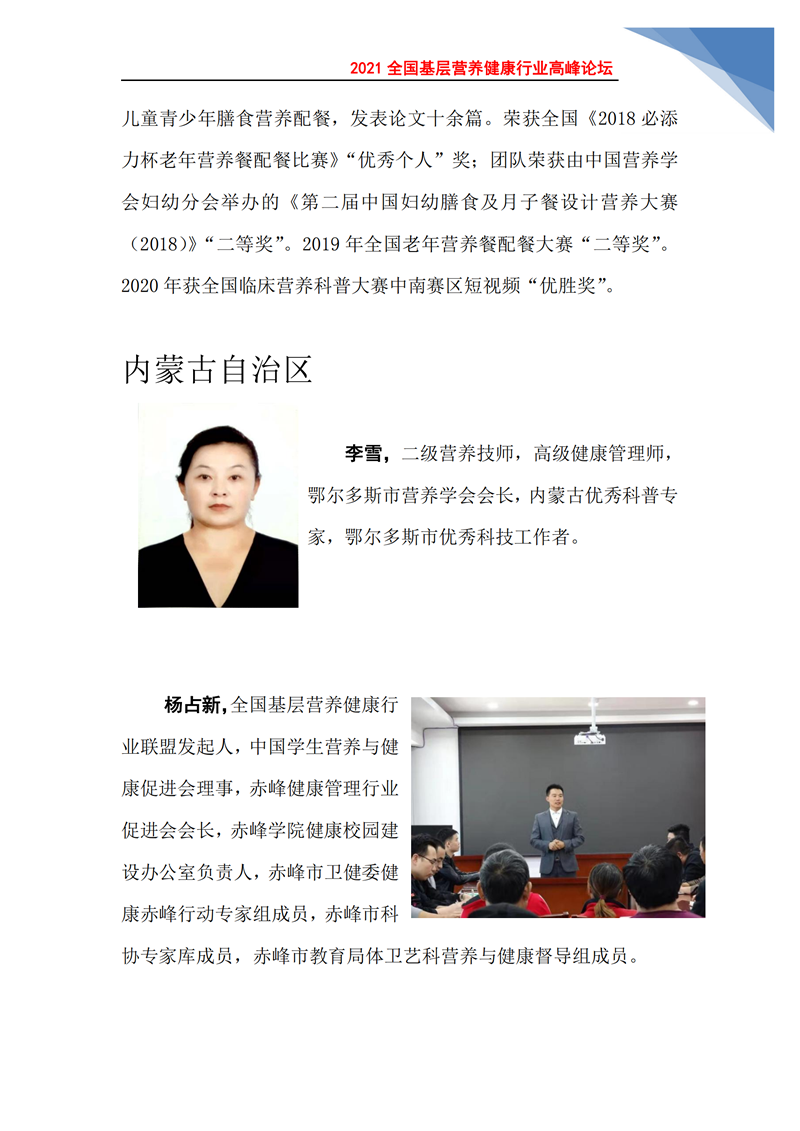 2021 全国基层营养健康行业高峰论坛

儿童青少年膳食营养配餐，发表论文十余篇。荣获全国《2018 必添力杯老年营养餐配餐比赛》“优秀个人”奖；团队荣获由中国营养学会妇幼分会举办的《第二届中国妇幼膳食及月子餐设计营养大赛（2018）》“二等奖”。2019 年全国老年营养餐配餐大赛“二等奖”。2020 年获全国临床营养科普大赛中南赛区短视频“优胜奖”。

内蒙古自治区

李雪，二级营养技师，高级健康管理师，鄂尔多斯市营养学会会长，内蒙古优秀科普专家，鄂尔多斯市优秀科技工作者。

杨占新，全国基层营养健康行业联盟发起人，中国学生营养与健康促进会理事，赤峰健康管理行业促进会会长，赤峰学院健康校园建设办公室负责人，赤峰市卫健委健康赤峰行动专家组成员，赤峰市科协专家库成员，赤峰市教育局体卫艺科营养与健康督导组成员。